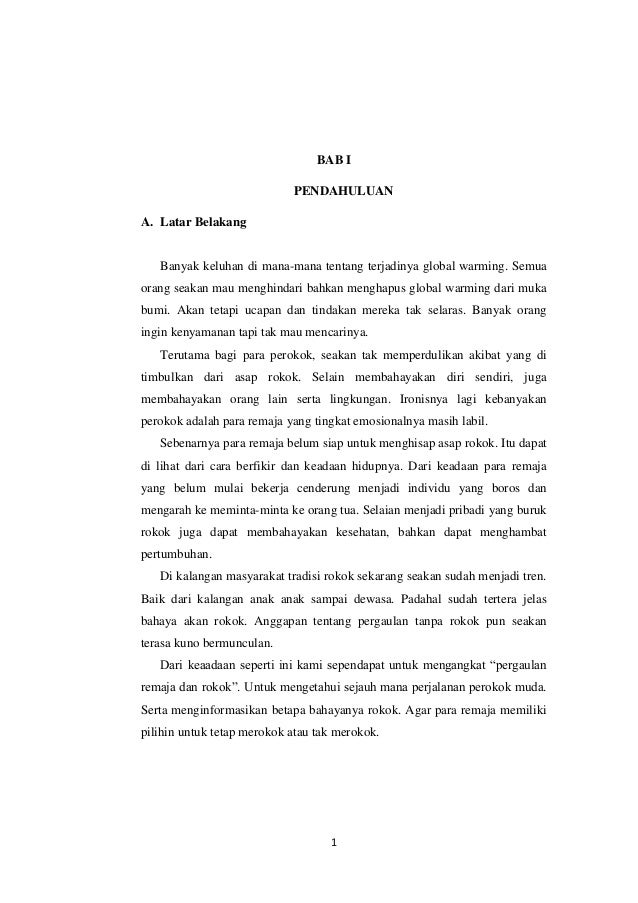 BAB I

PENDAHULUAN

A. Latar Belakang

Banyak keluhan di mana-mana tentang terjadinya global warming. Semua orang seakan mau menghindari bahkan menghapus global warming dari muka bumi. Akan tetapi ucapan dan tindakan mereka tak selaras. Banyak orang ingin kenyamanan tapi tak mau mencarinya.

Terutama bagi para perokok, seakan tak memperdulikan akibat yang di timbulkan dari asap rokok. Selain membahayakan diri sendiri, juga membahayakan orang lain serta lingkungan. Ironisnya lagi kebanyakan perokok adalah para remaja yang tingkat emosionalnya masih labil.

Sebenarnya para remaja belum siap untuk menghisap asap rokok. Itu dapat di lihat dari cara berfikir dan keadaan hidupnya. Dari keadaan para remaja yang belum mulai bekerja cenderung menjadi individu yang boros dan mengarah ke meminta-minta ke orang tua. Selaian menjadi pribadi yang buruk rokok juga dapat membahayakan kesehatan, bahkan dapat menghambat pertumbuhan.

Di kalangan masyarakat tradisi rokok sekarang seakan sudah menjadi tren. Baik dari kalangan anak anak sampai dewasa. Padahal sudah tertera jelas bahaya akan rokok. Anggapan tentang pergaulan tanpa rokok pun seakan terasa kuno bermunculan.

Dari keaadaan seperti ini kami sependapat untuk mengangkat “pergaulan remaja dan rokok”. Untuk mengetahui sejauh mana perjalanan perokok muda. Serta menginformasikan betapa bahayanya rokok. Agar para remaja memiliki pilihin untuk tetap merokok atau tak merokok.

1